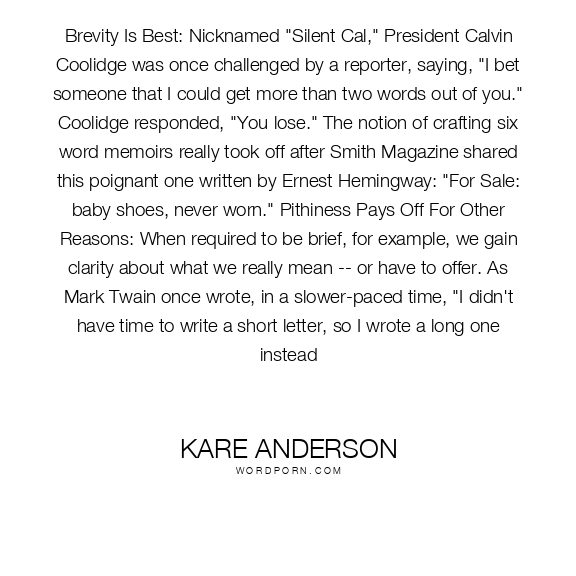 Brevity Is Best: Nicknamed "Silent Cal," President Calvin Coolidge was once challenged by a reporter, saying, "I bet someone that I could get more than two words out of you." Coolidge responded, "You lose." The notion of crafting six word memoirs really took off after Smith Magazine shared this poignant one written by Ernest Hemingway: "For Sale: baby shoes, never worn." Pithiness Pays Off For Other Reasons: When required to be brief, for example, we gain clarity about what we really mean -- or have to offer. As Mark Twain once wrote, in a slower-paced time, "I didn't have time to write a short letter, so I wrote a long one instead

KARE ANDERSON
WORDPORN.COM